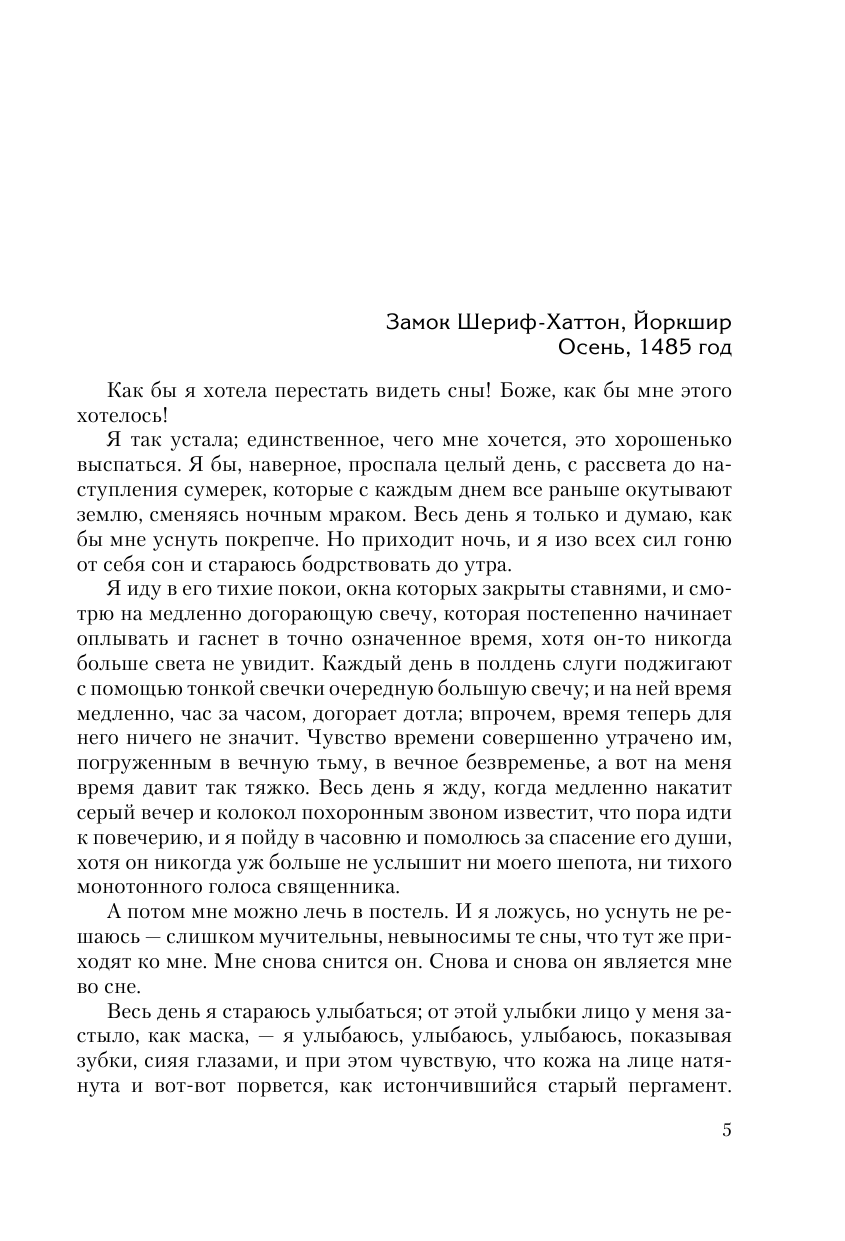 Замок Шериф-Хаттон, Йоркшир
Осень, 1485 год

Как бы я хотела перестать видеть сны! Боже, как бы мне этого хотелось!

Я так устала; единственное, чего мне хочется, это хорошенько выспаться. Я бы, наверное, проспала целый день, с рассвета до наступления сумерек, которые с каждым днем все раньше окутывают землю, сменяясь ночным мраком. Весь день я только и думаю, как бы мне уснуть покрепче. Но приходит ночь, и я изо всех сил гоню от себя сон и стараюсь бодрствовать до утра.

Я иду в его тихие покои, окна которых закрыты ставнями, и смотрю на медленно догорающую свечу, которая постепенно начинает оплывать и гаснет в точно означенное время, хотя он-то никогда больше света не увидит. Каждый день в полдень слуги поджигают с помощью тонкой свечки очередную большую свечу; и на ней время медленно, час за часом, догорает дотла; впрочем, время теперь для него ничего не значит. Чувство времени совершенно утрачено им, погруженным в вечную тьму, в вечное безвременье, а вот на меня время давит так тяжко. Весь день я жду, когда медленно накатит серый вечер и колокол похоронным звоном известит, что пора идти к повечерию, и я пойду в часовню и помолюсь за спасение его души, хотя он никогда уж больше не услышит ни моего шепота, ни тихого монотонного голоса священника.

А потом мне можно лечь в постель. И я ложусь, но уснуть не решаюсь — слишком мучительны, невыносимы те сны, что тут же приходят ко мне. Мне снова снится он. Снова и снова он является мне во сне.

Весь день я стараюсь улыбаться; от этой улыбки лицо у меня застыло, как маска, — я улыбаюсь, улыбаюсь, улыбаюсь, показывая зубки, сияя глазами, и при этом чувствую, что кожа на лице натянута и вот-вот порвется, как истончившийся старый пергамент.

5